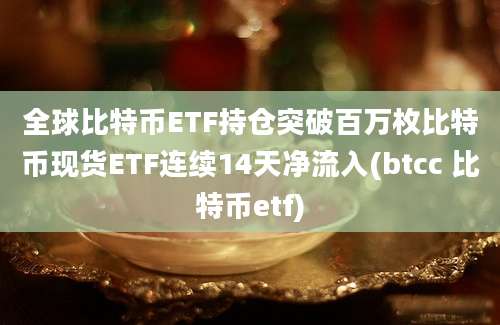 全球比特币ETF持仓突破百万枚比特币现货ETF连续14天净流入(btcc 比特币etf)